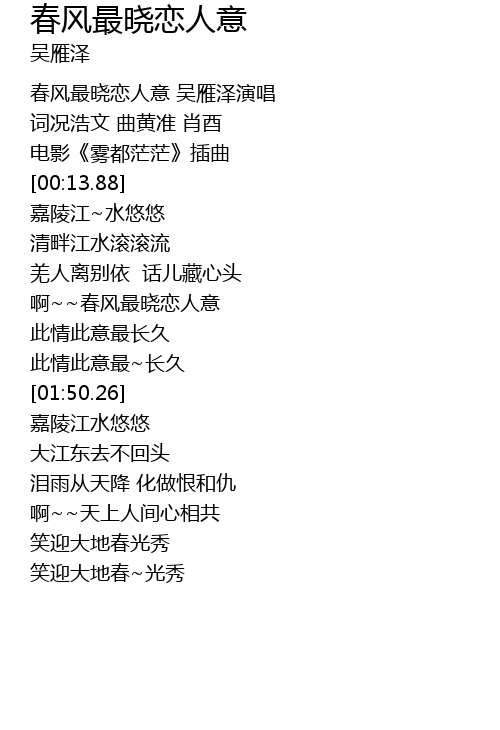 春风最晓恋人意
吴雁泽

春风最晓恋人意 吴雁泽演唱
词况浩文 曲黄准 肖酉
电影《雾都茫茫》插曲
[00:13.88]
嘉陵江~水悠悠
清畔江水滚滚流
羌人离别依 话儿藏心头
啊~~春风最晓恋人意
此情此意最长久
此情此意最~长久
[01:50.26]
嘉陵江水悠悠
大江东去不回头
泪雨从天降 化做恨和仇
啊~~天上人间心相共
笑迎大地春光秀
笑迎大地春~光秀